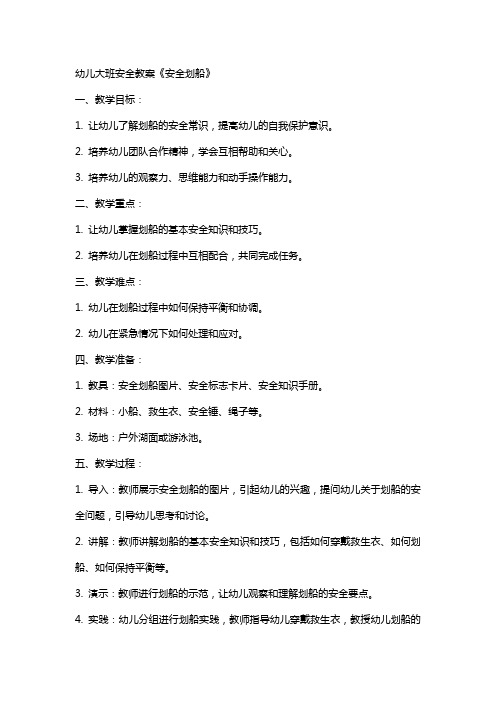 幼儿大班安全教案《安全划船》

一、教学目标：

1. 让幼儿了解划船的安全常识，提高幼儿的自我保护意识。

2. 培养幼儿团队合作精神，学会互相帮助和关心。

3. 培养幼儿的观察力、思维能力和动手操作能力。

二、教学重点：

1. 让幼儿掌握划船的基本安全知识和技巧。

2. 培养幼儿在划船过程中互相配合，共同完成任务。

三、教学难点：

1. 幼儿在划船过程中如何保持平衡和协调。

2. 幼儿在紧急情况下如何处理和应对。

四、教学准备：

1. 教具：安全划船图片、安全标志卡片、安全知识手册。

2. 材料：小船、救生衣、安全锤、绳子等。

3. 场地：户外湖面或游泳池。

五、教学过程：

1. 导入：教师展示安全划船的图片，引起幼儿的兴趣，提问幼儿关于划船的安全问题，引导幼儿思考和讨论。

2. 讲解：教师讲解划船的基本安全知识和技巧，包括如何穿戴救生衣、如何划船、如何保持平衡等。

3. 演示：教师进行划船的示范，让幼儿观察和理解划船的安全要点。

4. 实践：幼儿分组进行划船实践，教师指导幼儿穿戴救生衣，教授幼儿划船的